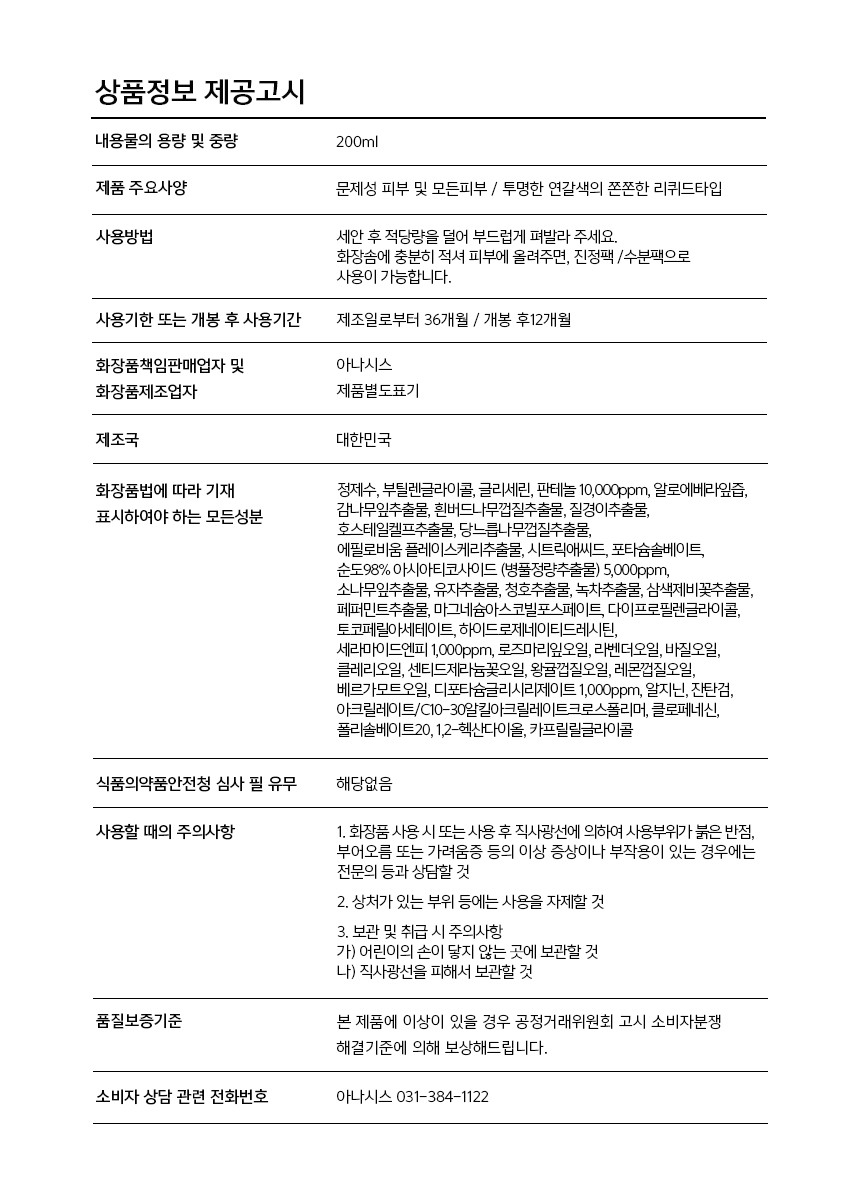 상품정보 제공고시

| | |
|---|---|
| 내용물의 용량 및 중량 | 200ml |
| 제품 주요사양 | 문제성 피부 및 모든피부 / 투명한 연갈색의 쫀쫀한 리퀴드타입 |
| 사용방법 | 세안 후 적당량을 덜어 부드럽게 펴발라 주세요. 화장솜에 충분히 적셔 피부에 올려주면, 진정팩 /수분팩으로 사용이 가능합니다. |
| 사용기한 또는 개봉 후 사용기간 | 제조일로부터 36개월 / 개봉 후12개월 |
| 화장품책임판매업자 및 화장품제조업자 | 아나시스 제품별도표기 |
| 제조국 | 대한민국 |
| 화장품법에 따라 기재 표시하여야 하는 모든성분 | 정제수, 부틸렌글라이콜, 글리세린, 판테놀 10,000ppm, 알로에베라잎즙, 감나무잎추출물, 흰버드나무껍질추출물, 질경이추출물, 호스테일켈프추출물, 당느릅나무껍질추출물, 에필로비움 플레이스케리추출물, 시트릭애씨드, 포타슘솔베이트, 순도98% 아시아티코사이드 (병풀정량추출물) 5,000ppm, 소나무잎추출물, 유자추출물, 청호추출물, 녹차추출물, 삼색제비꽃추출물, 페퍼민트추출물, 마그네슘아스코빌포스페이트, 다이프로필렌글라이콜, 토코페릴아세테이트, 하이드로제네이티드레시틴, 세라마이드엔피 1,000ppm, 로즈마리잎오일, 라벤더오일, 바질오일, 클레리오일, 센티드제라늄꽃오일, 왕귤껍질오일, 레몬껍질오일, 베르가모트오일, 디포타슘글리시리제이트 1,000ppm, 알지닌, 잔탄검, 아크릴레이트/C10-30알킬아크릴레이트크로스폴리머, 클로페네신, 폴리솔베이트20, 1,2-헥산다이올, 카프릴릴글라이콜 |
| 식품의약품안전청 심사 필 유무 | 해당없음 |
| 사용할 때의 주의사항 | 1. 화장품 사용 시 또는 사용 후 직사광선에 의하여 사용부위가 붉은 반점, 부어오름 또는 가려움증 등의 이상 증상이나 부작용이 있는 경우에는 전문의 등과 상담할 것 2. 상처가 있는 부위 등에는 사용을 자제할 것 3. 보관 및 취급 시 주의사항 가) 어린이의 손이 닿지 않는 곳에 보관할 것 나) 직사광선을 피해서 보관할 것 |
| 품질보증기준 | 본 제품에 이상이 있을 경우 공정거래위원회 고시 소비자분쟁 해결기준에 의해 보상해드립니다. |
| 소비자 상담 관련 전화번호 | 아나시스 031-384-1122 |